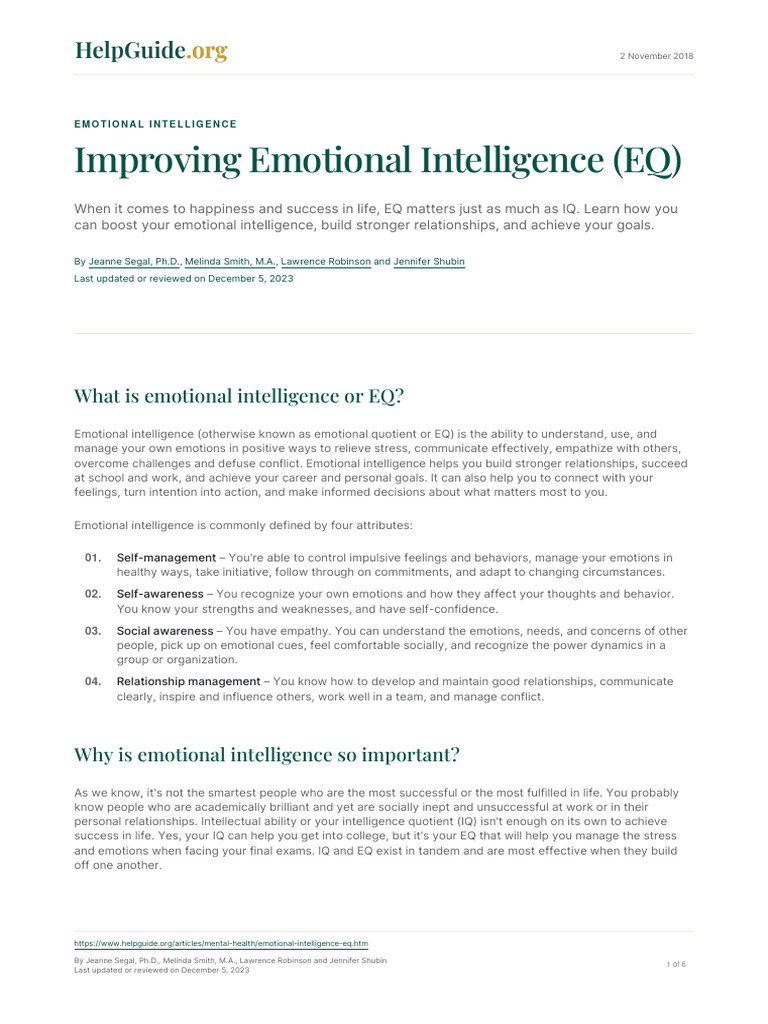 HelpGuide.org

2 November 2018

EMOTIONAL INTELLIGENCE

Improving Emotional Intelligence (EQ)

When it comes to happiness and success in life, EQ matters just as much as IQ. Learn how you can boost your emotional intelligence, build stronger relationships, and achieve your goals.

By Jeanne Segal, Ph.D., Melinda Smith, M.A., Lawrence Robinson and Jennifer Shubin
Last updated or reviewed on December 5, 2023

What is emotional intelligence or EQ?

Emotional intelligence (otherwise known as emotional quotient or EQ) is the ability to understand, use, and manage your own emotions in positive ways to relieve stress, communicate effectively, empathize with others, overcome challenges and defuse conflict. Emotional intelligence helps you build stronger relationships, succeed at school and work, and achieve your career and personal goals. It can also help you to connect with your feelings, turn intention into action, and make informed decisions about what matters most to you.

Emotional intelligence is commonly defined by four attributes:

01. Self-management – You're able to control impulsive feelings and behaviors, manage your emotions in healthy ways, take initiative, follow through on commitments, and adapt to changing circumstances.

02. Self-awareness – You recognize your own emotions and how they affect your thoughts and behavior. You know your strengths and weaknesses, and have self-confidence.

03. Social awareness – You have empathy. You can understand the emotions, needs, and concerns of other people, pick up on emotional cues, feel comfortable socially, and recognize the power dynamics in a group or organization.

04. Relationship management – You know how to develop and maintain good relationships, communicate clearly, inspire and influence others, work well in a team, and manage conflict.

Why is emotional intelligence so important?

As we know, it's not the smartest people who are the most successful or the most fulfilled in life. You probably know people who are academically brilliant and yet are socially inept and unsuccessful at work or in their personal relationships. Intellectual ability or your intelligence quotient (IQ) isn't enough on its own to achieve success in life. Yes, your IQ can help you get into college, but it's your EQ that will help you manage the stress and emotions when facing your final exams. IQ and EQ exist in tandem and are most effective when they build off one another.

https://www.helpguide.org/articles/mental-health/emotional-intelligence-eq.htm

By Jeanne Segal, Ph.D., Melinda Smith, M.A., Lawrence Robinson and Jennifer Shubin
Last updated or reviewed on December 5, 2023

1 of 8